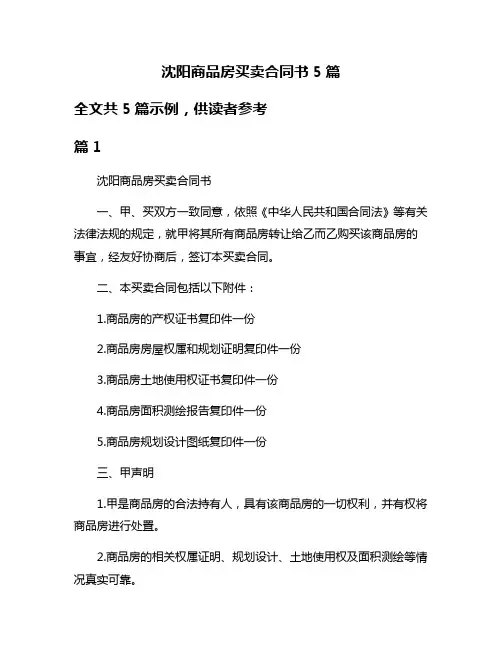 沈阳商品房买卖合同书 5 篇

全文共 5 篇示例，供读者参考

篇 1

沈阳商品房买卖合同书

一、甲、买双方一致同意，依照《中华人民共和国合同法》等有关法律法规的规定，就甲将其所有商品房转让给乙而乙购买该商品房的事宜，经友好协商后，签订本买卖合同。

二、本买卖合同包括以下附件：

1.商品房的产权证书复印件一份

2.商品房房屋权属和规划证明复印件一份

3.商品房土地使用权证书复印件一份

4.商品房面积测绘报告复印件一份

5.商品房规划设计图纸复印件一份

三、甲声明

1.甲是商品房的合法持有人，具有该商品房的一切权利，并有权将商品房进行处置。

2.商品房的相关权属证明、规划设计、土地使用权及面积测绘等情况真实可靠。